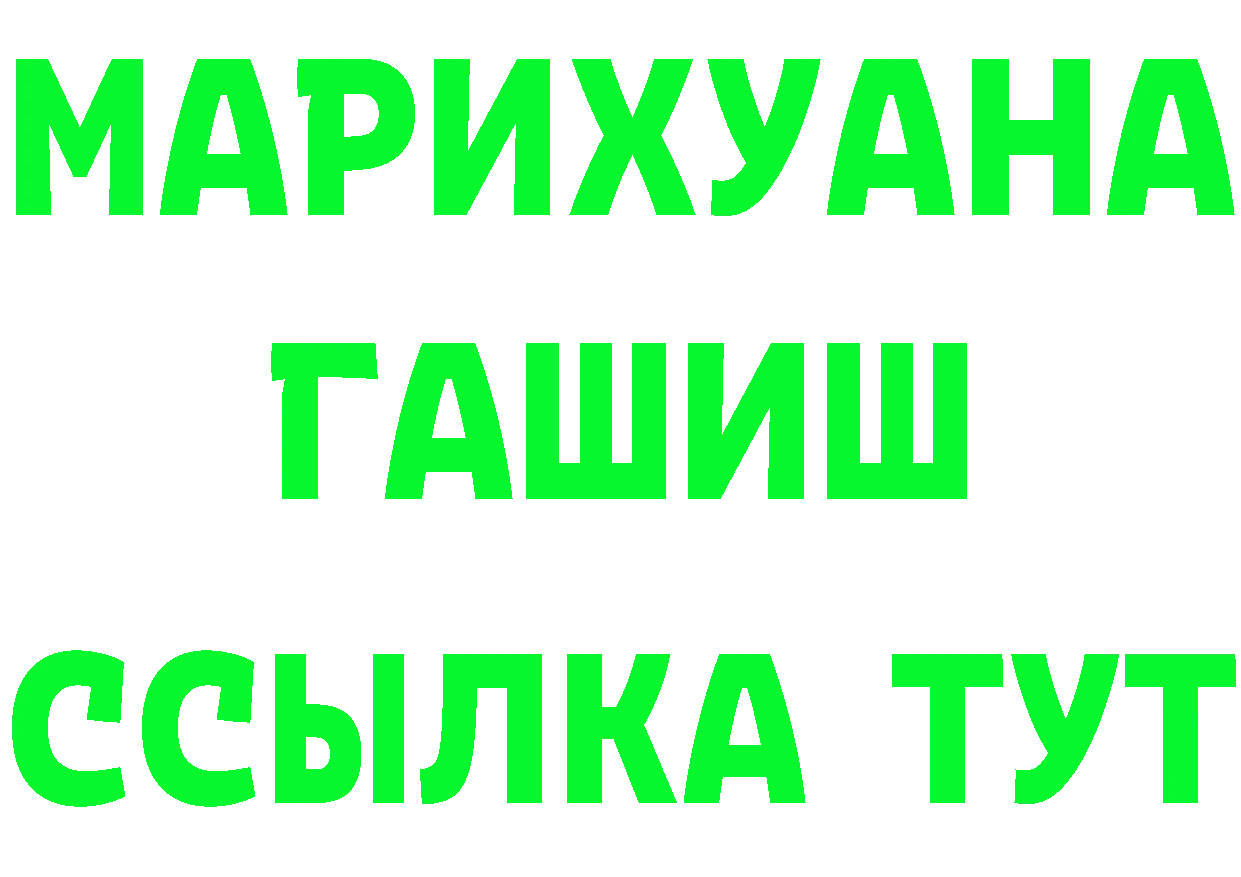 МАРИХУАНА
ГАШИШ
ССЫЛКА ТУТ